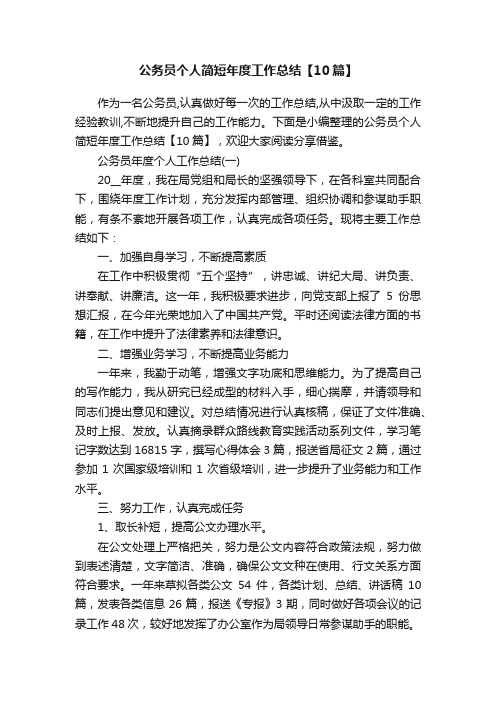 公务员个人简短年度工作总结【10篇】

作为一名公务员,认真做好每一次的工作总结,从中汲取一定的工作经验教训,不断地提升自己的工作能力。下面是小编整理的公务员个人简短年度工作总结【10篇】，欢迎大家阅读分享借鉴。

公务员年度个人工作总结(一)

20__年度，我在局党组和局长的坚强领导下，在各科室共同配合下，围绕年度工作计划，充分发挥内部管理、组织协调和参谋助手职能，有条不紊地开展各项工作，认真完成各项任务。现将主要工作总结如下：

一、加强自身学习，不断提高素质

在工作中积极贯彻“五个坚持”，讲忠诚、讲纪大局、讲负责、讲奉献、讲廉洁。这一年，我积极要求进步，向党支部上报了 5 份思想汇报，在今年光荣地加入了中国共产党。平时还阅读法律方面的书籍，在工作中提升了法律素养和法律意识。

二、增强业务学习，不断提高业务能力

一年来，我勤于动笔，增强文字功底和思维能力。为了提高自己的写作能力，我从研究已经成型的材料入手，细心揣摩，并请领导和同志们提出意见和建议。对总结情况进行认真核稿，保证了文件准确、及时上报、发放。认真摘录群众路线教育实践活动系列文件，学习笔记字数达到 16815 字，撰写心得体会 3 篇，报送省局征文 2 篇，通过参加 1 次国家级培训和 1 次省级培训，进一步提升了业务能力和工作水平。

三、努力工作，认真完成任务

1、取长补短，提高公文办理水平。

在公文处理上严格把关，努力是公文内容符合政策法规，努力做到表述清楚，文字简洁、准确，确保公文文种在使用、行文关系方面符合要求。一年来草拟各类公文 54 件，各类计划、总结、讲话稿 10 篇，发表各类信息 26 篇，报送《专报》3 期，同时做好各项会议的记录工作 48 次，较好地发挥了办公室作为局领导日常参谋助手的职能。